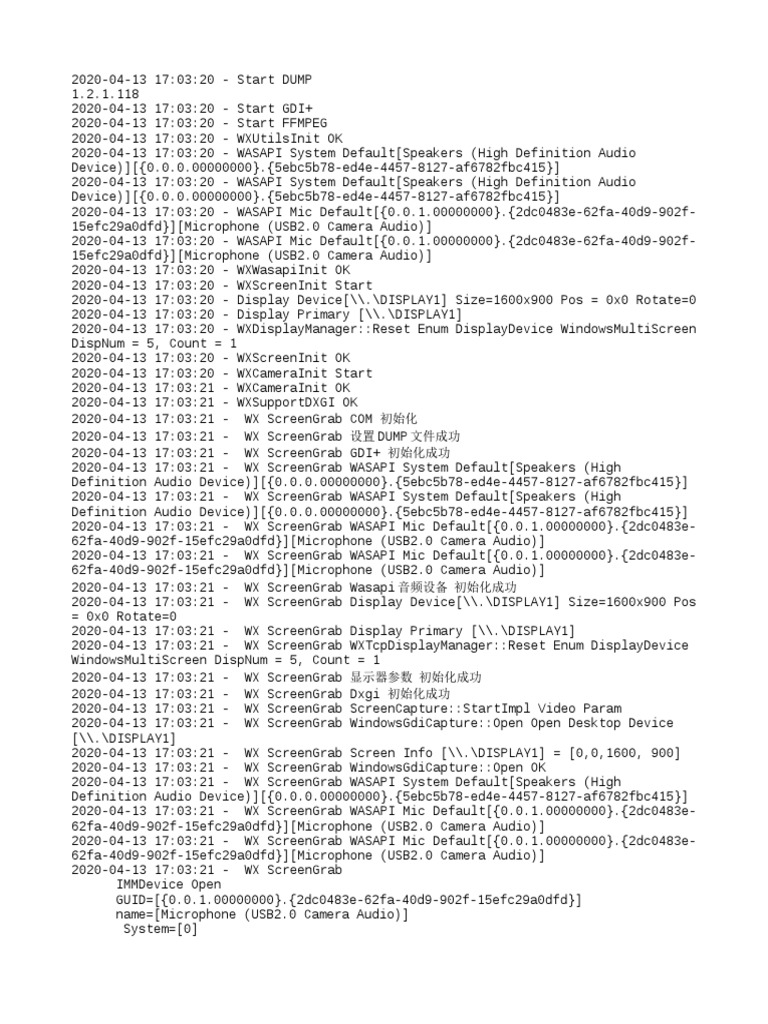 2020-04-13 17:03:20 - Start DUMP
1.2.1.118
2020-04-13 17:03:20 - Start GDI+
2020-04-13 17:03:20 - Start FFMPEG
2020-04-13 17:03:20 - WXUtilsInit OK
2020-04-13 17:03:20 - WASAPI System Default[Speakers (High Definition Audio Device)][{0.0.0.00000000}.{5ebc5b78-ed4e-4457-8127-af6782fbc415}]
2020-04-13 17:03:20 - WASAPI System Default[Speakers (High Definition Audio Device)][{0.0.0.00000000}.{5ebc5b78-ed4e-4457-8127-af6782fbc415}]
2020-04-13 17:03:20 - WASAPI Mic Default[{0.0.1.00000000}.{2dc0483e-62fa-40d9-902f-15efc29a0dfd}][Microphone (USB2.0 Camera Audio)]
2020-04-13 17:03:20 - WASAPI Mic Default[{0.0.1.00000000}.{2dc0483e-62fa-40d9-902f-15efc29a0dfd}][Microphone (USB2.0 Camera Audio)]
2020-04-13 17:03:20 - WXWasapiInit OK
2020-04-13 17:03:20 - WXScreenInit Start
2020-04-13 17:03:20 - Display Device[\\.\DISPLAY1] Size=1600x900 Pos = 0x0 Rotate=0
2020-04-13 17:03:20 - Display Primary [\\.\DISPLAY1]
2020-04-13 17:03:20 - WXDisplayManager::Reset Enum DisplayDevice WindowsMultiScreen DispNum = 5, Count = 1
2020-04-13 17:03:20 - WXScreenInit OK
2020-04-13 17:03:20 - WXCameraInit Start
2020-04-13 17:03:21 - WXCameraInit OK
2020-04-13 17:03:21 - WXSupportDXGI OK
2020-04-13 17:03:21 -  WX ScreenGrab COM 初始化
2020-04-13 17:03:21 -  WX ScreenGrab 设置DUMP文件成功
2020-04-13 17:03:21 -  WX ScreenGrab GDI+ 初始化成功
2020-04-13 17:03:21 -  WX ScreenGrab WASAPI System Default[Speakers (High Definition Audio Device)][{0.0.0.00000000}.{5ebc5b78-ed4e-4457-8127-af6782fbc415}]
2020-04-13 17:03:21 -  WX ScreenGrab WASAPI System Default[Speakers (High Definition Audio Device)][{0.0.0.00000000}.{5ebc5b78-ed4e-4457-8127-af6782fbc415}]
2020-04-13 17:03:21 -  WX ScreenGrab WASAPI Mic Default[{0.0.1.00000000}.{2dc0483e-62fa-40d9-902f-15efc29a0dfd}][Microphone (USB2.0 Camera Audio)]
2020-04-13 17:03:21 -  WX ScreenGrab WASAPI Mic Default[{0.0.1.00000000}.{2dc0483e-62fa-40d9-902f-15efc29a0dfd}][Microphone (USB2.0 Camera Audio)]
2020-04-13 17:03:21 -  WX ScreenGrab Wasapi音频设备 初始化成功
2020-04-13 17:03:21 -  WX ScreenGrab Display Device[\\.\DISPLAY1] Size=1600x900 Pos = 0x0 Rotate=0
2020-04-13 17:03:21 -  WX ScreenGrab Display Primary [\\.\DISPLAY1]
2020-04-13 17:03:21 -  WX ScreenGrab WXTcpDisplayManager::Reset Enum DisplayDevice WindowsMultiScreen DispNum = 5, Count = 1
2020-04-13 17:03:21 -  WX ScreenGrab 显示器参数 初始化成功
2020-04-13 17:03:21 -  WX ScreenGrab Dxgi 初始化成功
2020-04-13 17:03:21 -  WX ScreenGrab ScreenCapture::StartImpl Video Param
2020-04-13 17:03:21 -  WX ScreenGrab WindowsGdiCapture::Open Open Desktop Device [\\.\DISPLAY1]
2020-04-13 17:03:21 -  WX ScreenGrab Screen Info [\\.\DISPLAY1] = [0,0,1600, 900]
2020-04-13 17:03:21 -  WX ScreenGrab WindowsGdiCapture::Open OK
2020-04-13 17:03:21 -  WX ScreenGrab WASAPI System Default[Speakers (High Definition Audio Device)][{0.0.0.00000000}.{5ebc5b78-ed4e-4457-8127-af6782fbc415}]
2020-04-13 17:03:21 -  WX ScreenGrab WASAPI Mic Default[{0.0.1.00000000}.{2dc0483e-62fa-40d9-902f-15efc29a0dfd}][Microphone (USB2.0 Camera Audio)]
2020-04-13 17:03:21 -  WX ScreenGrab WASAPI Mic Default[{0.0.1.00000000}.{2dc0483e-62fa-40d9-902f-15efc29a0dfd}][Microphone (USB2.0 Camera Audio)]
2020-04-13 17:03:21 -  WX ScreenGrab
IMMDevice Open
GUID=[{0.0.1.00000000}.{2dc0483e-62fa-40d9-902f-15efc29a0dfd}]
name=[Microphone (USB2.0 Camera Audio)]
System=[0]